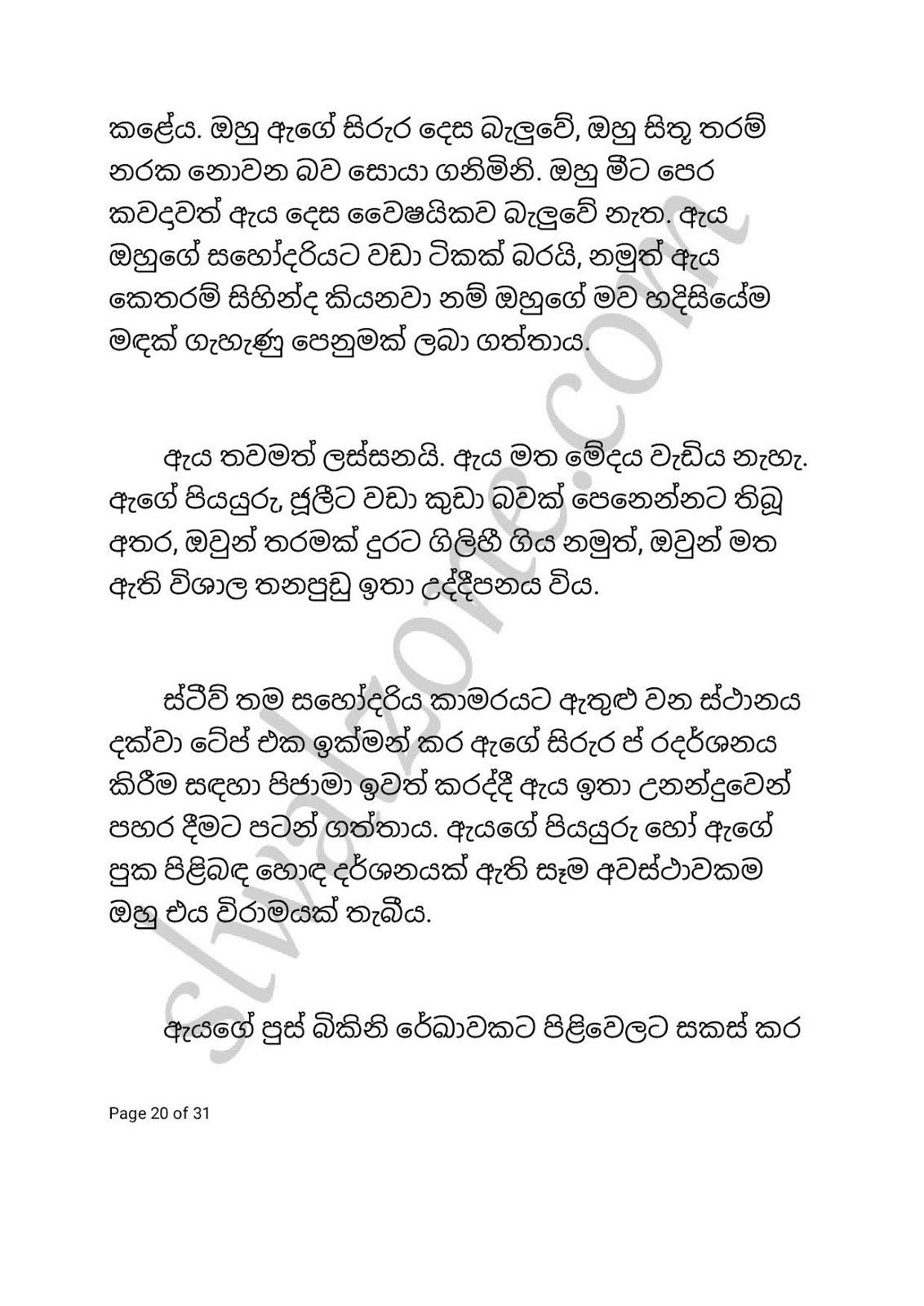 කළේය. ඔහු ඇගේ සිරුර දෙස බැලුවේ, ඔහු සිතූ තරම් නරක නොවන බව සොයා ගනිමිනි. ඔහු මීට පෙර කවදාවත් ඇය දෙස වෛෂයිකව බැලුවේ නැත. ඇය ඔහුගේ සහෝදරියට වඩා ටිකක් බරයි, නමුත් ඇය කෙතරම් සිහින්ද කියනවා නම් ඔහුගේ මව හදිසියේම මඳක් ගැහැණු පෙනුමක් ලබා ගත්තාය.

ඇය තවමත් ලස්සනයි. ඇය මත මේදය වැඩිය නැහැ. ඇගේ පියයුරු, ජූලීට වඩා කුඩා බවක් පෙනෙන්නට තිබූ අතර, ඔවුන් තරමක් දුරට ගිලිහී ගිය නමුත්, ඔවුන් මත ඇති විශාල තනපුඩු ඉතා උද්දීපනය විය.

ස්ටීව් තම සහෝදරිය කාමරයට ඇතුළු වන ස්ථානය දක්වා ටේප් එක ඉක්මන් කර ඇගේ සිරුර ප් රදර්ශනය කිරීම සඳහා පිජාමා ඉවත් කරද්දී ඇය ඉතා උනන්දුවෙන් පහර දීමට පටන් ගත්තාය. ඇයගේ පියයුරු හෝ ඇගේ පුක පිළිබඳ හොඳ දර්ශනයක් ඇති සෑම අවස්ථාවකම ඔහු එය විරාමයක් තැබීය.

ඇයගේ පුස් බිකිනි රේඛාවකට පිළිවෙලට සකස් කර

Page 20 of 31

slwalzone.com